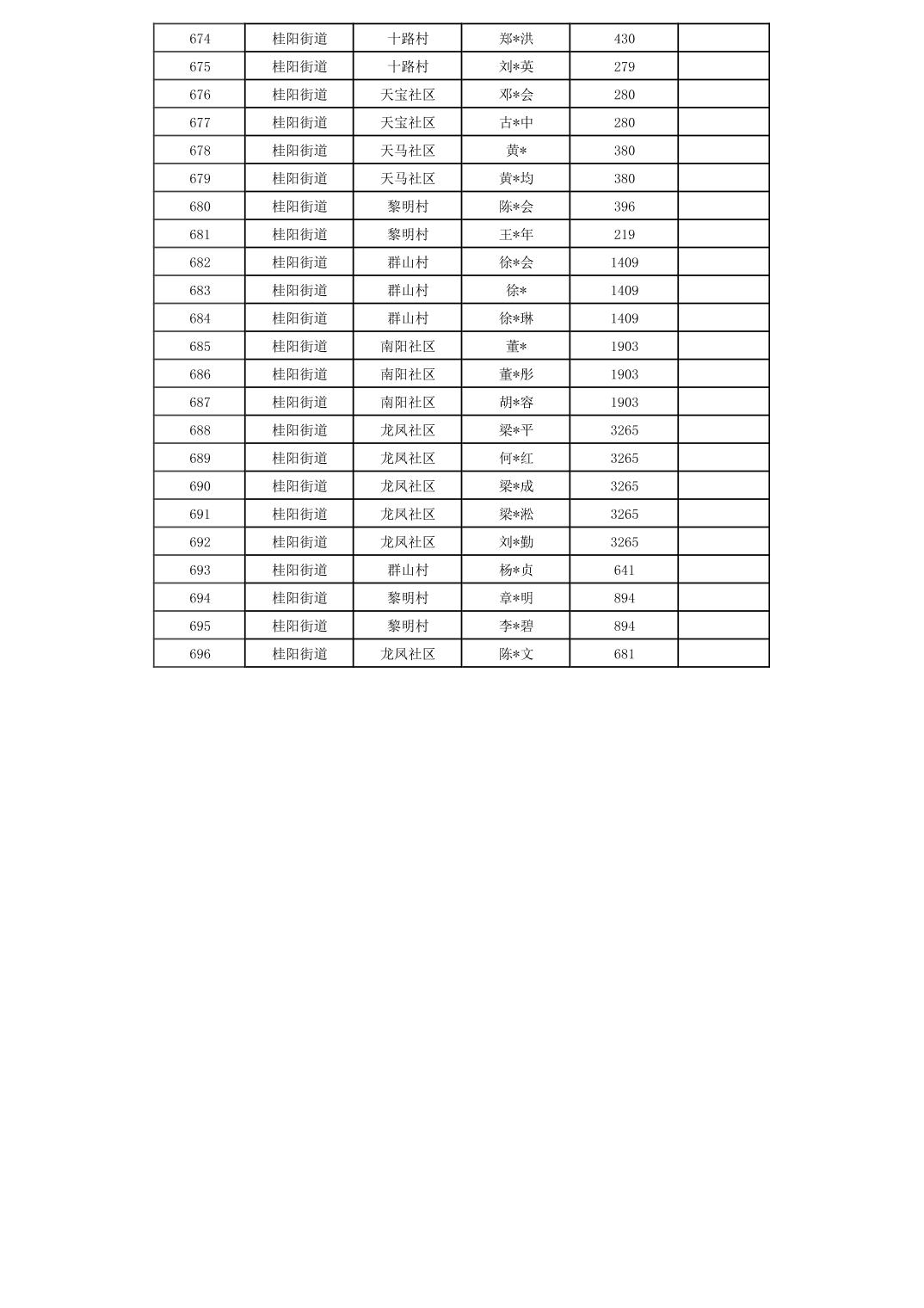 | 674 | 桂阳街道 | 十路村 | 郑*洪 | 430 |  |
|---|---|---|---|---|---|
| 675 | 桂阳街道 | 十路村 | 刘*英 | 279 |  |
| 676 | 桂阳街道 | 天宝社区 | 邓*会 | 280 |  |
| 677 | 桂阳街道 | 天宝社区 | 古*中 | 280 |  |
| 678 | 桂阳街道 | 天马社区 | 黄* | 380 |  |
| 679 | 桂阳街道 | 天马社区 | 黄*均 | 380 |  |
| 680 | 桂阳街道 | 黎明村 | 陈*会 | 396 |  |
| 681 | 桂阳街道 | 黎明村 | 王*年 | 219 |  |
| 682 | 桂阳街道 | 群山村 | 徐*会 | 1409 |  |
| 683 | 桂阳街道 | 群山村 | 徐* | 1409 |  |
| 684 | 桂阳街道 | 群山村 | 徐*琳 | 1409 |  |
| 685 | 桂阳街道 | 南阳社区 | 董* | 1903 |  |
| 686 | 桂阳街道 | 南阳社区 | 董*彤 | 1903 |  |
| 687 | 桂阳街道 | 南阳社区 | 胡*容 | 1903 |  |
| 688 | 桂阳街道 | 龙凤社区 | 梁*平 | 3265 |  |
| 689 | 桂阳街道 | 龙凤社区 | 何*红 | 3265 |  |
| 690 | 桂阳街道 | 龙凤社区 | 梁*成 | 3265 |  |
| 691 | 桂阳街道 | 龙凤社区 | 梁*淞 | 3265 |  |
| 692 | 桂阳街道 | 龙凤社区 | 刘*勤 | 3265 |  |
| 693 | 桂阳街道 | 群山村 | 杨*贞 | 641 |  |
| 694 | 桂阳街道 | 黎明村 | 章*明 | 894 |  |
| 695 | 桂阳街道 | 黎明村 | 李*碧 | 894 |  |
| 696 | 桂阳街道 | 龙凤社区 | 陈*文 | 681 |  |